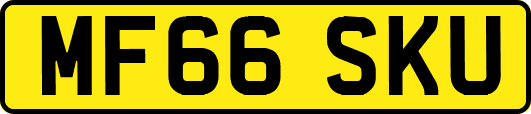 MF66 SKU